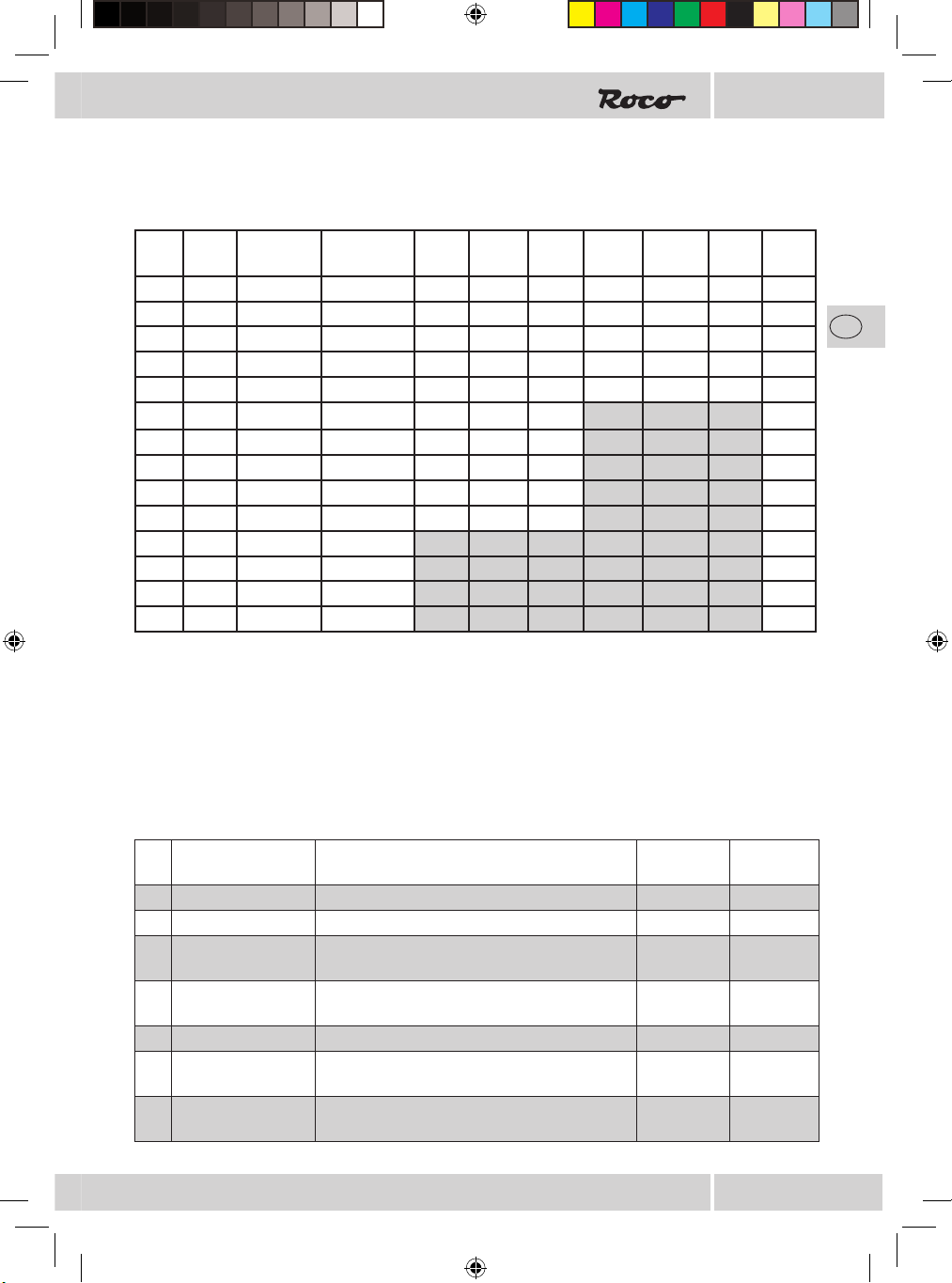 Roco